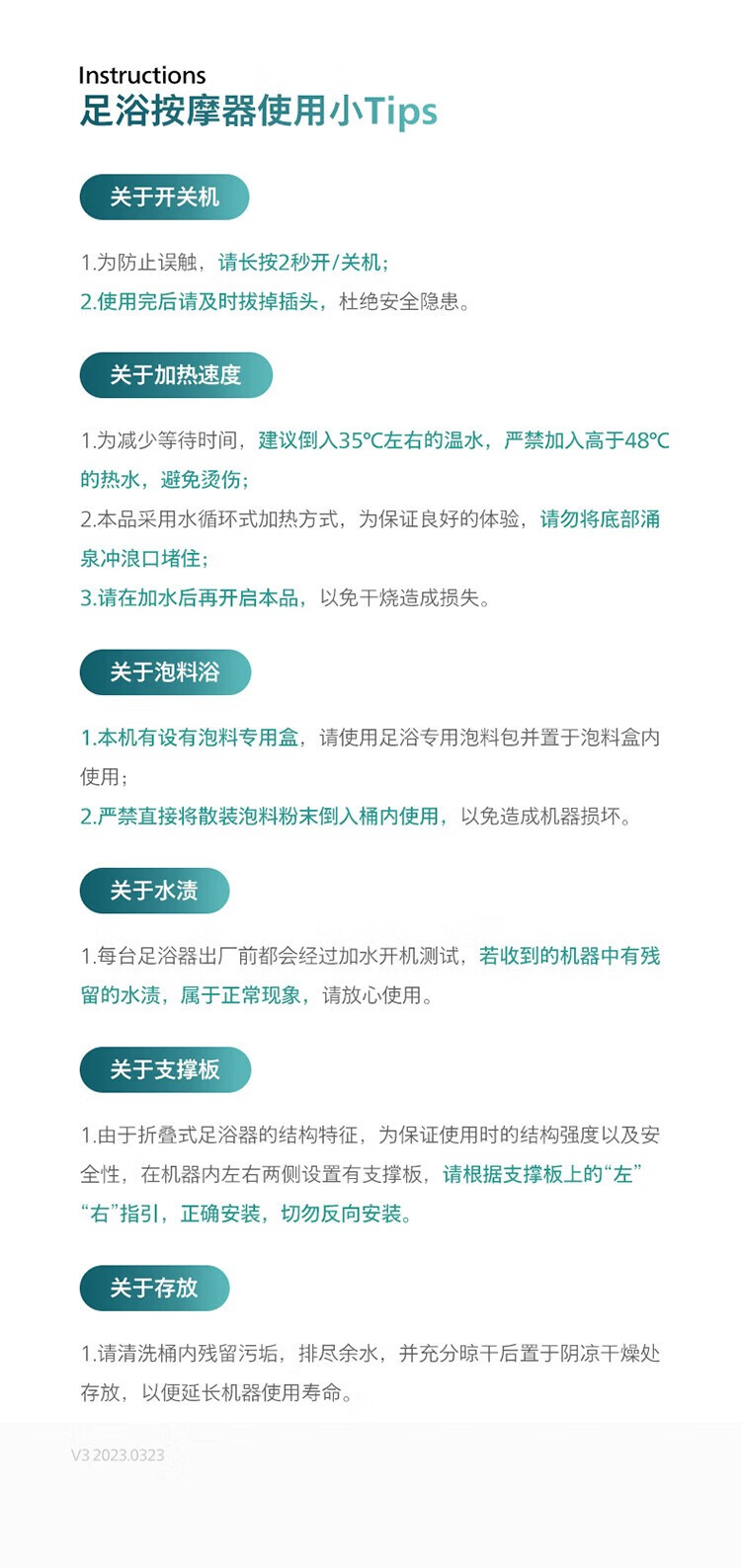 Instructions
足浴按摩器使用小Tips

关于开关机

1.为防止误触，请长按2秒开/关机；
2.使用完后请及时拔掉插头，杜绝安全隐患。

关于加热速度

1.为减少等待时间，建议倒入35℃左右的温水，严禁加入高于48℃的热水，避免烫伤；
2.本品采用水循环式加热方式，为保证良好的体验，请勿将底部涌泉冲浪口堵住；
3.请在加水后再开启本品，以免干烧造成损失。

关于泡料浴

1.本机有设有泡料专用盒，请使用足浴专用泡料包并置于泡料盒内使用；
2.严禁直接将散装泡料粉末倒入桶内使用，以免造成机器损坏。

关于水渍

1.每台足浴器出厂前都会经过加水开机测试，若收到的机器中有残留的水渍，属于正常现象，请放心使用。

关于支撑板

1.由于折叠式足浴器的结构特征，为保证使用时的结构强度以及安全性，在机器内左右两侧设置有支撑板，请根据支撑板上的“左”“右”指引，正确安装，切勿反向安装。

关于存放

1.请清洗桶内残留污垢，排尽余水，并充分晾干后置于阴凉干燥处存放，以便延长机器使用寿命。

V3 2023.0323